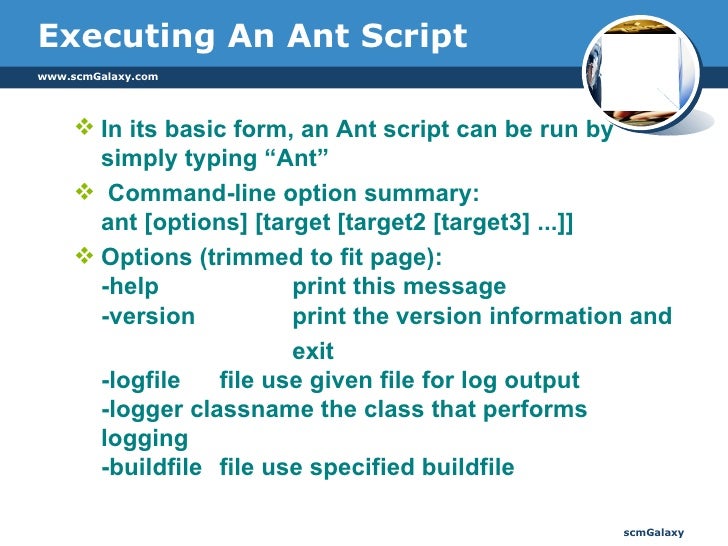 Executing An Ant Script

www.scmGalaxy.com

❖ In its basic form, an Ant script can be run by simply typing “Ant”

❖ Command-line option summary:
ant [options] [target [target2 [target3] ...]]

❖ Options (trimmed to fit page):
-help print this message
-version print the version information and exit
-logfile file use given file for log output
-logger classname the class that performs logging
-buildfile file use specified buildfile

scmGalaxy